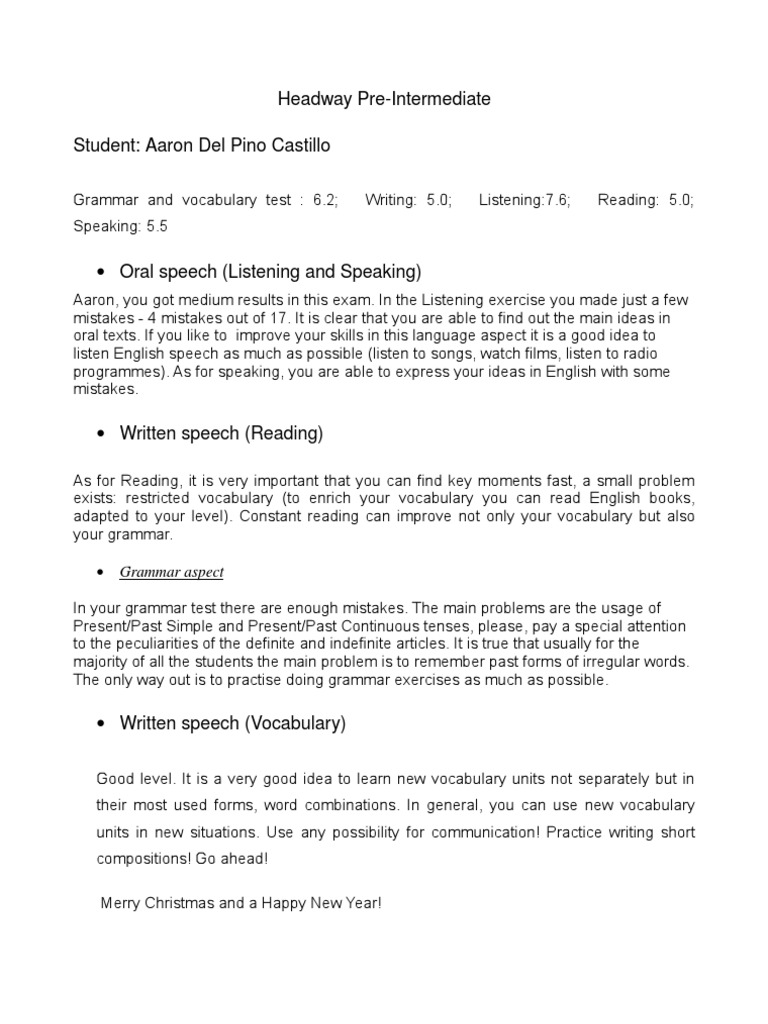 Headway Pre-Intermediate

Student: Aaron Del Pino Castillo

Grammar and vocabulary test : 6.2; Writing: 5.0; Listening:7.6; Reading: 5.0; Speaking: 5.5

• Oral speech (Listening and Speaking)

Aaron, you got medium results in this exam. In the Listening exercise you made just a few mistakes - 4 mistakes out of 17. It is clear that you are able to find out the main ideas in oral texts. If you like to improve your skills in this language aspect it is a good idea to listen English speech as much as possible (listen to songs, watch films, listen to radio programmes). As for speaking, you are able to express your ideas in English with some mistakes.

• Written speech (Reading)

As for Reading, it is very important that you can find key moments fast, a small problem exists: restricted vocabulary (to enrich your vocabulary you can read English books, adapted to your level). Constant reading can improve not only your vocabulary but also your grammar.

• Grammar aspect

In your grammar test there are enough mistakes. The main problems are the usage of Present/Past Simple and Present/Past Continuous tenses, please, pay a special attention to the peculiarities of the definite and indefinite articles. It is true that usually for the majority of all the students the main problem is to remember past forms of irregular words. The only way out is to practise doing grammar exercises as much as possible.

• Written speech (Vocabulary)

Good level. It is a very good idea to learn new vocabulary units not separately but in their most used forms, word combinations. In general, you can use new vocabulary units in new situations. Use any possibility for communication! Practice writing short compositions! Go ahead!

Merry Christmas and a Happy New Year!